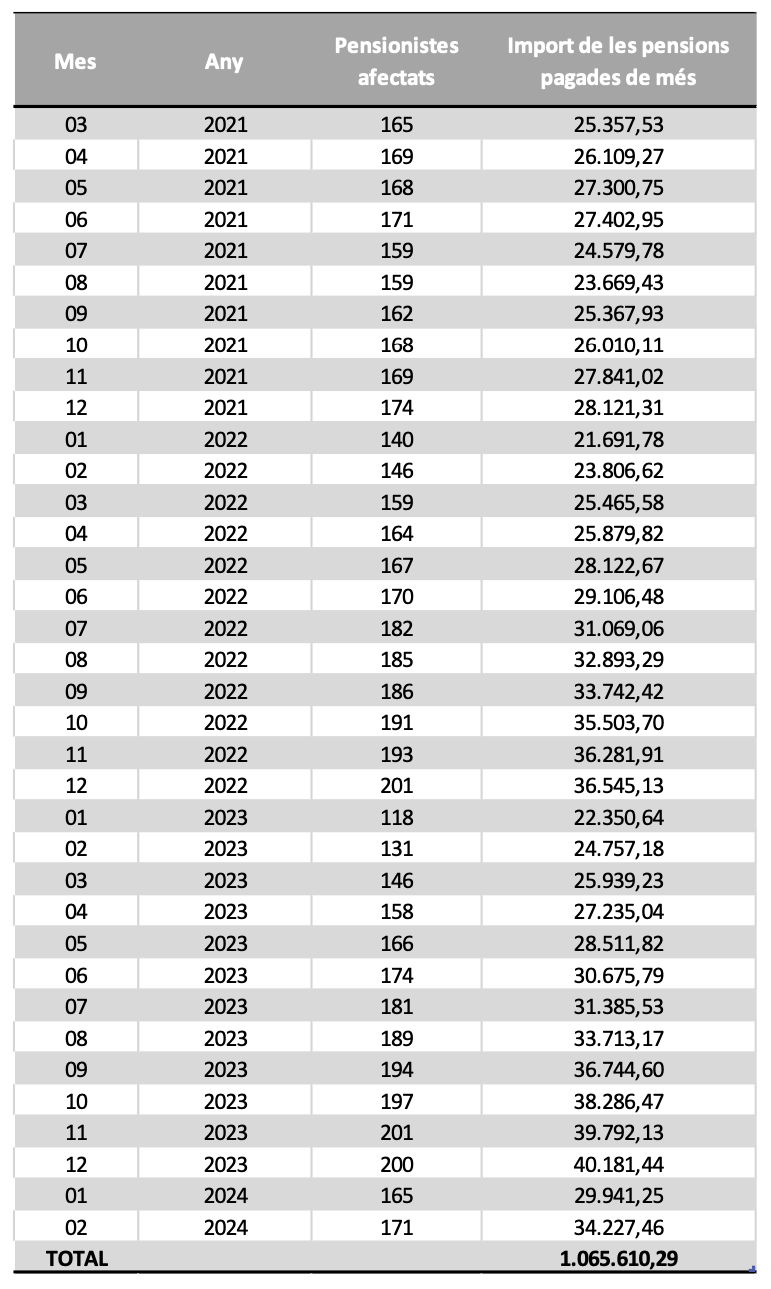 | Mes | Any | Pensionistes afectats | Import de les pensions pagades de més |
|---|---|---|---|
| 03 | 2021 | 165 | 25.357,53 |
| 04 | 2021 | 169 | 26.109,27 |
| 05 | 2021 | 168 | 27.300,75 |
| 06 | 2021 | 171 | 27.402,95 |
| 07 | 2021 | 159 | 24.579,78 |
| 08 | 2021 | 159 | 23.669,43 |
| 09 | 2021 | 162 | 25.367,93 |
| 10 | 2021 | 168 | 26.010,11 |
| 11 | 2021 | 169 | 27.841,02 |
| 12 | 2021 | 174 | 28.121,31 |
| 01 | 2022 | 140 | 21.691,78 |
| 02 | 2022 | 146 | 23.806,62 |
| 03 | 2022 | 159 | 25.465,58 |
| 04 | 2022 | 164 | 25.879,82 |
| 05 | 2022 | 167 | 28.122,67 |
| 06 | 2022 | 170 | 29.106,48 |
| 07 | 2022 | 182 | 31.069,06 |
| 08 | 2022 | 185 | 32.893,29 |
| 09 | 2022 | 186 | 33.742,42 |
| 10 | 2022 | 191 | 35.503,70 |
| 11 | 2022 | 193 | 36.281,91 |
| 12 | 2022 | 201 | 36.545,13 |
| 01 | 2023 | 118 | 22.350,64 |
| 02 | 2023 | 131 | 24.757,18 |
| 03 | 2023 | 146 | 25.939,23 |
| 04 | 2023 | 158 | 27.235,04 |
| 05 | 2023 | 166 | 28.511,82 |
| 06 | 2023 | 174 | 30.675,79 |
| 07 | 2023 | 181 | 31.385,53 |
| 08 | 2023 | 189 | 33.713,17 |
| 09 | 2023 | 194 | 36.744,60 |
| 10 | 2023 | 197 | 38.286,47 |
| 11 | 2023 | 201 | 39.792,13 |
| 12 | 2023 | 200 | 40.181,44 |
| 01 | 2024 | 165 | 29.941,25 |
| 02 | 2024 | 171 | 34.227,46 |
| TOTAL | | | 1.065.610,29 |